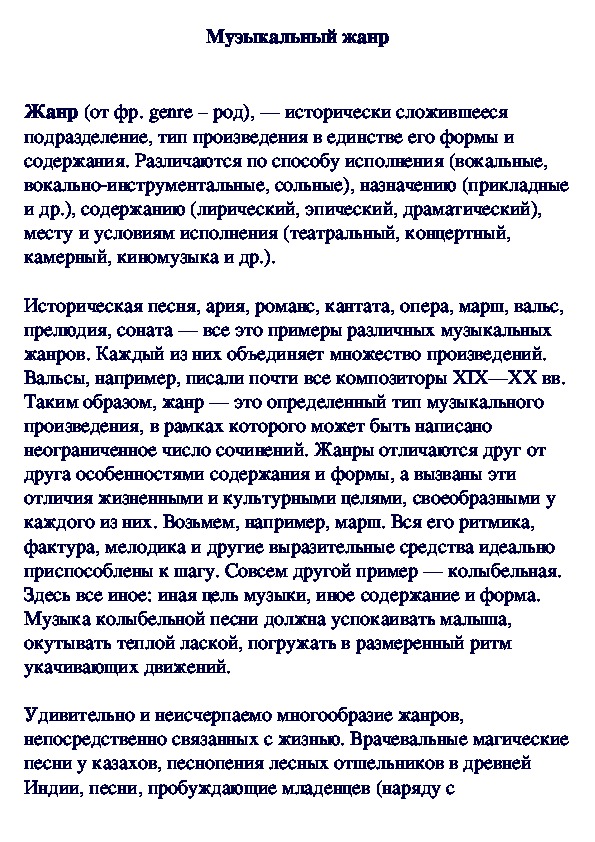 Музыкальный жанр

Жанр (от фр. genre – род), — исторически сложившееся подразделение, тип произведения в единстве его формы и содержания. Различаются по способу исполнения (вокальные, вокально-инструментальные, сольные), назначению (прикладные и др.), содержанию (лирический, эпический, драматический), месту и условиям исполнения (театральный, концертный, камерный, киномузыка и др.).

Историческая песня, ария, романс, кантата, опера, марш, вальс, прелюдия, соната — все это примеры различных музыкальных жанров. Каждый из них объединяет множество произведений. Вальсы, например, писали почти все композиторы XIX—XX вв. Таким образом, жанр — это определенный тип музыкального произведения, в рамках которого может быть написано неограниченное число сочинений. Жанры отличаются друг от друга особенностями содержания и формы, а вызваны эти отличия жизненными и культурными целями, своеобразными у каждого из них. Возьмем, например, марш. Вся его ритмика, фактура, мелодика и другие выразительные средства идеально приспособлены к шагу. Совсем другой пример — колыбельная. Здесь все иное: иная цель музыки, иное содержание и форма. Музыка колыбельной песни должна успокаивать малыша, окутывать теплой лаской, погружать в размеренный ритм укачивающих движений.

Удивительно и неисчерпаемо многообразие жанров, непосредственно связанных с жизнью. Врачевальные магические песни у казахов, песнопения лесных отшельников в древней Индии, песни, пробуждающие младенцев (наряду с